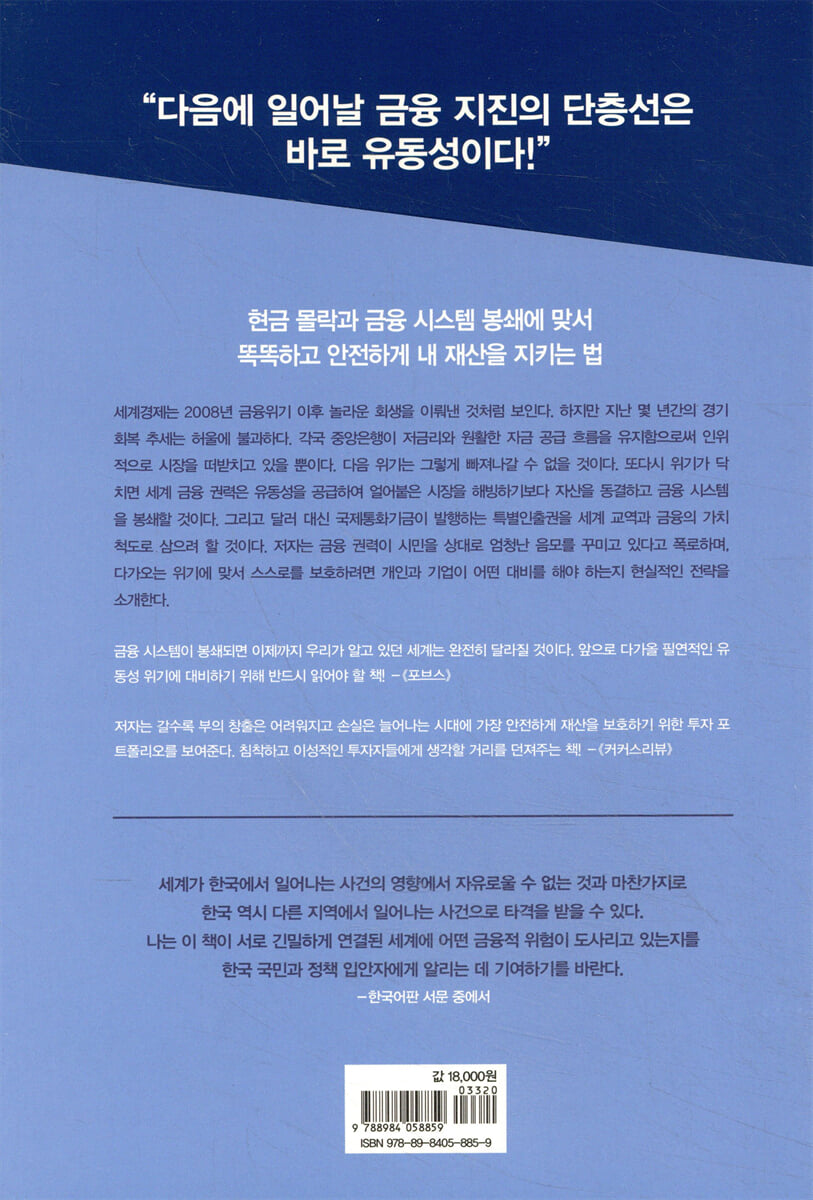 “다음에 일어날 금융 지진의 단층선은 바로 유동성이다!”

현금 몰락과 금융 시스템 봉쇄에 맞서
똑똑하고 안전하게 내 재산을 지키는 법

세계경제는 2008년 금융위기 이후 놀라운 회생을 이뤄낸 것처럼 보인다. 하지만 지난 몇 년간의 경기 회복 추세는 허울에 불과하다. 각국 중앙은행이 저금리와 원활한 자금 공급 흐름을 유지함으로써 인위적으로 시장을 떠받치고 있을 뿐이다. 다음 위기는 그렇게 빠져나갈 수 없을 것이다. 또다시 위기가 닥치면 세계 금융 권력은 유동성을 공급하여 얼어붙은 시장을 해빙하기보다 자산을 동결하고 금융 시스템을 봉쇄할 것이다. 그리고 달러 대신 국제통화기금이 발행하는 특별인출권을 세계 교역과 금융의 가치 척도로 삼으려 할 것이다. 저자는 금융 권력이 시민을 상대로 엄청난 음모를 꾸미고 있다고 폭로하며, 다가오는 위기에 맞서 스스로를 보호하려면 개인과 기업이 어떤 대비를 해야 하는지 현실적인 전략을 소개한다.

금융 시스템이 봉쇄되면 이제까지 우리가 알고 있던 세계는 완전히 달라질 것이다. 앞으로 다가올 필연적인 유동성 위기에 대비하기 위해 반드시 읽어야 할 책! –《포브스》

저자는 갈수록 부의 창출은 어려워지고 손실은 늘어나는 시대에 가장 안전하게 재산을 보호하기 위한 투자 포트폴리오를 보여준다. 침착하고 이성적인 투자자들에게 생각할 거리를 던져주는 책! –《커커스리뷰》

세계가 한국에서 일어나는 사건의 영향에서 자유로울 수 없는 것과 마찬가지로
한국 역시 다른 지역에서 일어나는 사건으로 타격을 받을 수 있다.
나는 이 책이 서로 긴밀하게 연결된 세계에 어떤 금융적 위험이 도사리고 있는지를
한국 국민과 정책 입안자에게 알리는 데 기여하기를 바란다.
–한국어판 서문 중에서

값 18,000원
03320
9 788984 058859
ISBN 978-89-8405-885-9